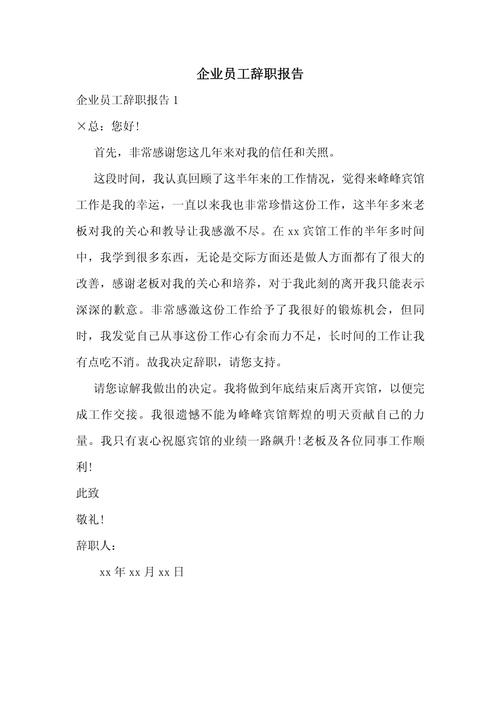 企业员工辞职报告

企业员工辞职报告 1

×总：您好!

首先，非常感谢您这几年来对我的信任和关照。

这段时间，我认真回顾了这半年来的工作情况，觉得来峰峰宾馆工作是我的幸运，一直以来我也非常珍惜这份工作，这半年多来老板对我的关心和教导让我感激不尽。在 xx 宾馆工作的半年多时间中，我学到很多东西，无论是交际方面还是做人方面都有了很大的改善，感谢老板对我的关心和培养，对于我此刻的离开我只能表示深深的歉意。非常感激这份工作给予了我很好的锻炼机会，但同时，我发觉自己从事这份工作心有余而力不足，长时间的工作让我有点吃不消。故我决定辞职，请您支持。

请您谅解我做出的决定。我将做到年底结束后离开宾馆，以便完成工作交接。我很遗憾不能为峰峰宾馆辉煌的明天贡献自己的力量。我只有衷心祝愿宾馆的业绩一路飙升!老板及各位同事工作顺利!

此致

敬礼!

辞职人：

xx 年 xx 月 xx 日